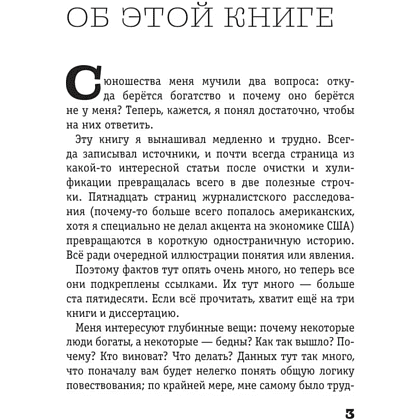 ОБ ЭТОЙ КНИГЕ

С юношества меня мучили два вопроса: откуда берётся богатство и почему оно берётся не у меня? Теперь, кажется, я понял достаточно, чтобы на них ответить.

Эту книгу я вынашивал медленно и трудно. Всегда записывал источники, и почти всегда страница из какой-то интересной статьи после очистки и хулификации превращалась всего в две полезные строчки. Пятнадцать страниц журналистского расследования (почему-то больше всего попалось американских, хотя я специально не делал акцента на экономике США) превращаются в короткую одностраничную историю. Всё ради очередной иллюстрации понятия или явления.

Поэтому фактов тут опять очень много, но теперь все они подкреплены ссылками. Их тут много — больше ста пятидесяти. Если всё прочитать, хватит ещё на три книги и диссертацию.

Меня интересуют глубинные вещи: почему некоторые люди богаты, а некоторые — бедны? Как так вышло? Почему? Кто виноват? Что делать? Данных тут так много, что поначалу вам будет нелегко понять общую логику повествования; по крайней мере, мне самому было труд-

3